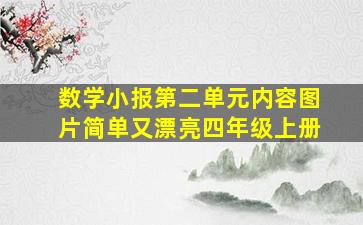 数学小报第二单元内容图片简单又漂亮四年级上册